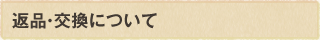 返品･交換について